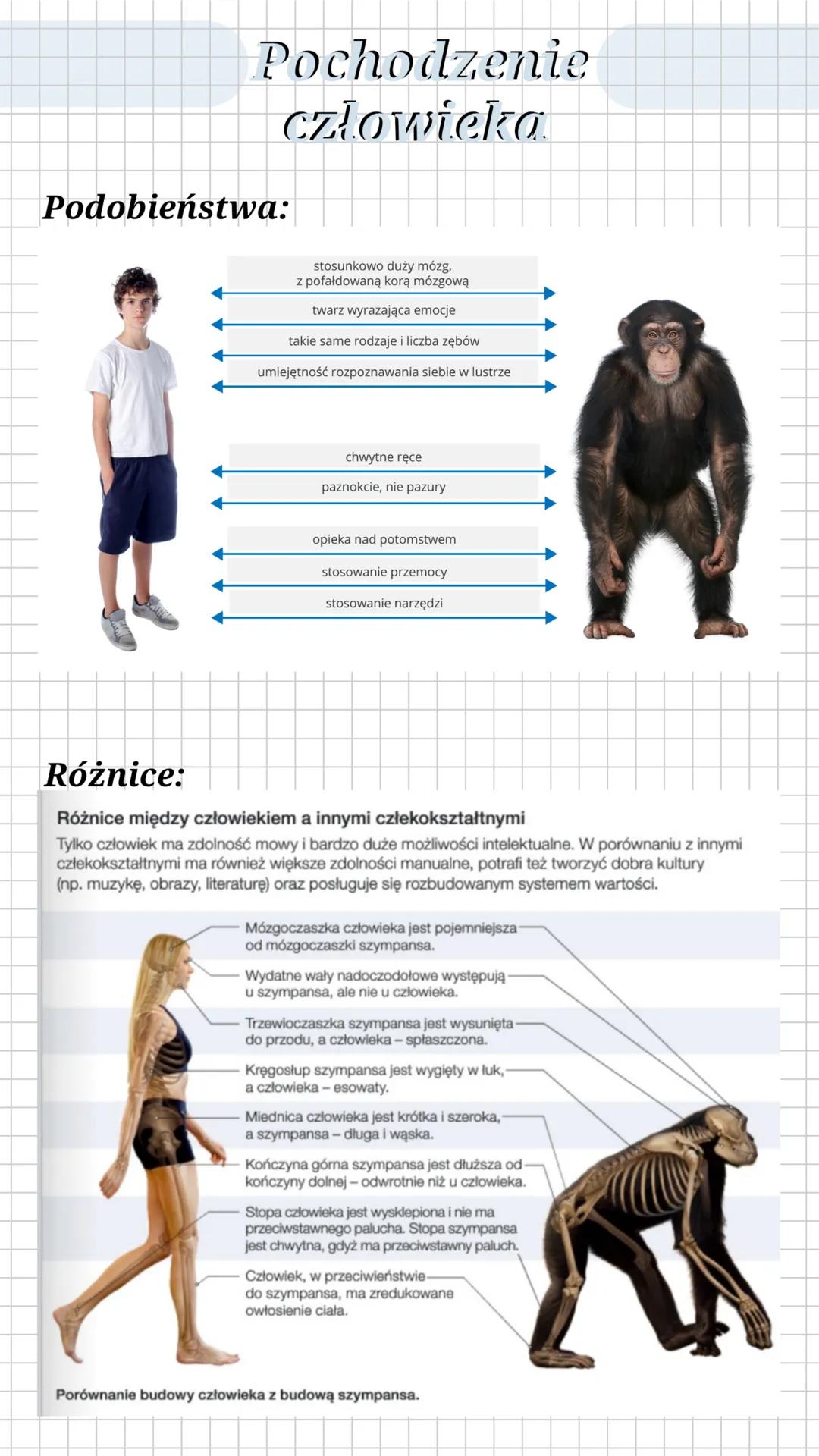 Pochodzenie człowieka

Podobieństwa:

stosunkowo duży mózg, z pofałdowaną korą mózgową

twarz wyrażająca emocje

takie same rodzaje i liczba zębów

umiejętność rozpoznawania siebie w lustrze

chwytne ręce

paznokcie, nie pazury

opieka nad potomstwem

stosowanie przemocy

stosowanie narzędzi

Różnice:

Różnice między człowiekiem a innymi człekokształtnymi

Tylko człowiek ma zdolność mowy i bardzo duże możliwości intelektualne. W porównaniu z innymi człekokształtnymi ma również większe zdolności manualne, potrafi też tworzyć dobra kultury (np. muzykę, obrazy, literaturę) oraz posługuje się rozbudowanym systemem wartości.

Mózgoczaszka człowieka jest pojemniejsza od mózgoczaszki szympansa.

Wydatne wały nadoczodołowe występują u szympansa, ale nie u człowieka.

Trzewioczaszka szympansa jest wysunięta do przodu, a człowieka – spłaszczona.

Kręgosłup szympansa jest wygięty w łuk, a człowieka – esowaty.

Miednica człowieka jest krótka i szeroka, a szympansa – długa i wąska.

Kończyna górna szympansa jest dłuższa od kończyny dolnej – odwrotnie niż u człowieka.

Stopa człowieka jest wysklepiona i nie ma przeciwstawnego palucha. Stopa szympansa jest chwytna, gdyż ma przeciwstawny paluch.

Człowiek, w przeciwieństwie do szympansa, ma zredukowane owłosienie ciała.

Porównanie budowy człowieka z budową szympansa.